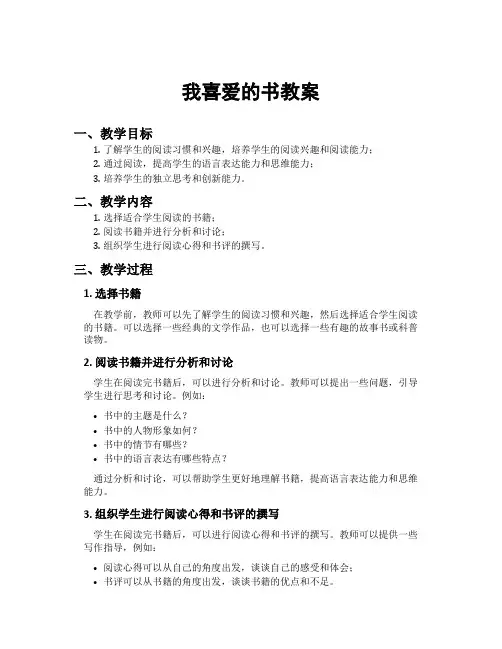 我喜爱的书教案

一、教学目标

1. 了解学生的阅读习惯和兴趣，培养学生的阅读兴趣和阅读能力；
2. 通过阅读，提高学生的语言表达能力和思维能力；
3. 培养学生的独立思考和创新能力。

二、教学内容

1. 选择适合学生阅读的书籍；
2. 阅读书籍并进行分析和讨论；
3. 组织学生进行阅读心得和书评的撰写。

三、教学过程

1. 选择书籍

在教学前，教师可以先了解学生的阅读习惯和兴趣，然后选择适合学生阅读的书籍。可以选择一些经典的文学作品，也可以选择一些有趣的故事书或科普读物。

2. 阅读书籍并进行分析和讨论

学生在阅读完书籍后，可以进行分析和讨论。教师可以提出一些问题，引导学生进行思考和讨论。例如：

• 书中的主题是什么？
• 书中的人物形象如何？
• 书中的情节有哪些？
• 书中的语言表达有哪些特点？

通过分析和讨论，可以帮助学生更好地理解书籍，提高语言表达能力和思维能力。

3. 组织学生进行阅读心得和书评的撰写

学生在阅读完书籍后，可以进行阅读心得和书评的撰写。教师可以提供一些写作指导，例如：

• 阅读心得可以从自己的角度出发，谈谈自己的感受和体会；
• 书评可以从书籍的角度出发，谈谈书籍的优点和不足。